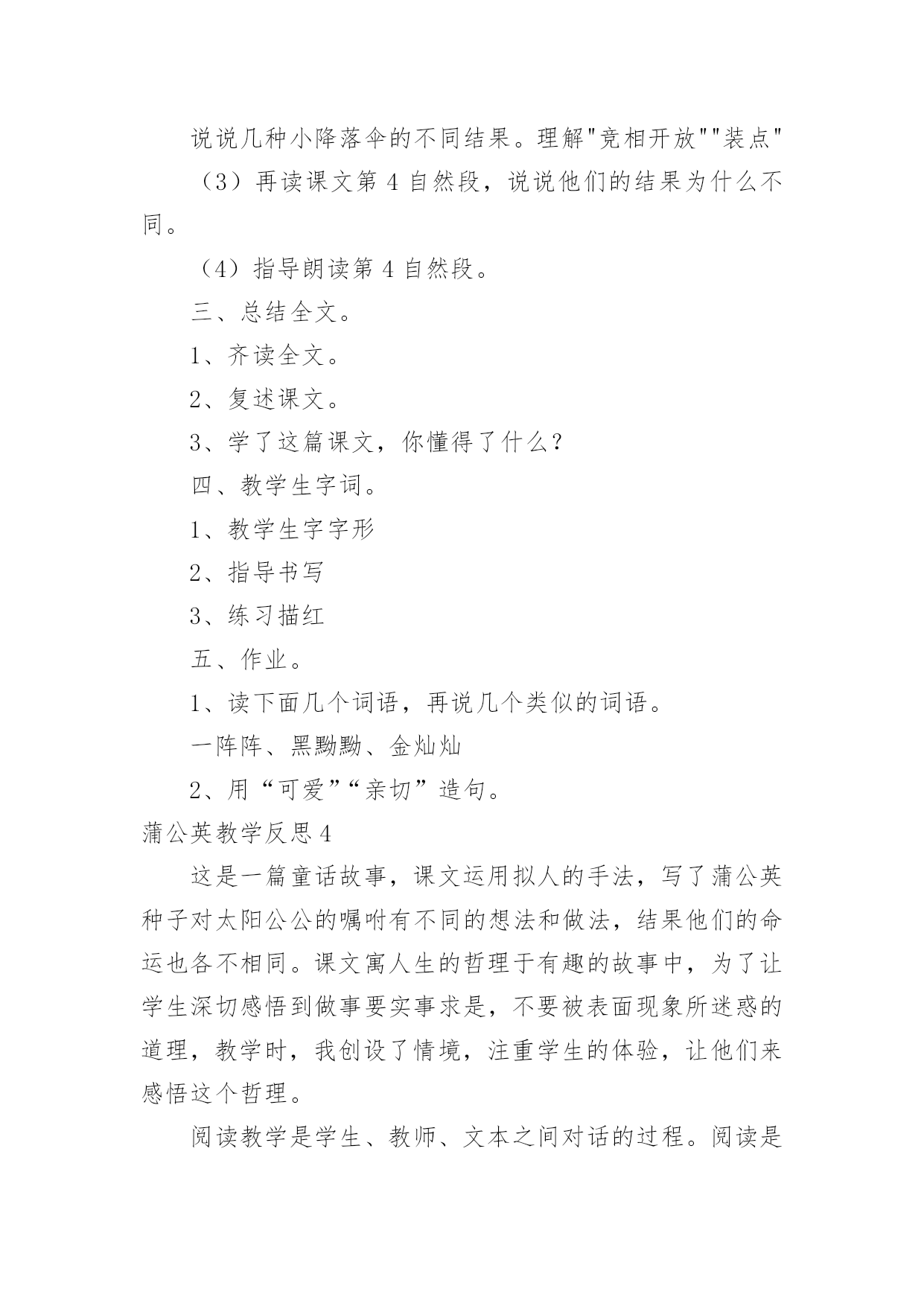 说说几种小降落伞的不同结果。理解"竞相开放""装点"

（3）再读课文第 4 自然段，说说他们的结果为什么不同。

（4）指导朗读第 4 自然段。

三、总结全文。

1、齐读全文。

2、复述课文。

3、学了这篇课文，你懂得了什么？

四、教学生字词。

1、教学生字字形

2、指导书写

3、练习描红

五、作业。

1、读下面几个词语，再说几个类似的词语。

一阵阵、黑黝黝、金灿灿

2、用“可爱”“亲切”造句。

蒲公英教学反思 4

这是一篇童话故事，课文运用拟人的手法，写了蒲公英种子对太阳公公的嘱咐有不同的想法和做法，结果他们的命运也各不相同。课文寓人生的哲理于有趣的故事中，为了让学生深切感悟到做事要实事求是，不要被表面现象所迷惑的道理，教学时，我创设了情境，注重学生的体验，让他们来感悟这个哲理。

阅读教学是学生、教师、文本之间对话的过程。阅读是